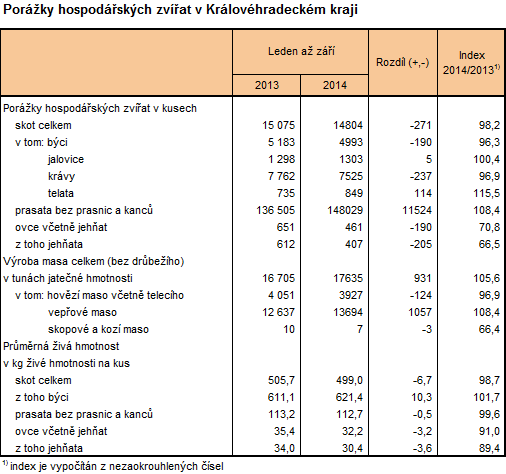 Porážky hospodářských zvířat v Královéhradeckém kraji

| | Leden až září 2013 | Leden až září 2014 | Rozdíl (+,-) | Index 2014/2013$^{1)}$ |
|---|---|---|---|---|
| Porážky hospodářských zvířat v kusech | | | | |
| skot celkem | 15 075 | 14804 | -271 | 98,2 |
| v tom: býci | 5 183 | 4993 | -190 | 96,3 |
| jalovice | 1 298 | 1303 | 5 | 100,4 |
| krávy | 7 762 | 7525 | -237 | 96,9 |
| telata | 735 | 849 | 114 | 115,5 |
| prasata bez prasnic a kanců | 136 505 | 148029 | 11524 | 108,4 |
| ovce včetně jehňat | 651 | 461 | -190 | 70,8 |
| z toho jehňata | 612 | 407 | -205 | 66,5 |
| Výroba masa celkem (bez drůbežího) | | | | |
| v tunách jatečné hmotnosti | 16 705 | 17635 | 931 | 105,6 |
| v tom: hovězí maso včetně telecího | 4 051 | 3927 | -124 | 96,9 |
| vepřové maso | 12 637 | 13694 | 1057 | 108,4 |
| skopové a kozí maso | 10 | 7 | -3 | 66,4 |
| Průměrná živá hmotnost | | | | |
| v kg živé hmotnosti na kus | | | | |
| skot celkem | 505,7 | 499,0 | -6,7 | 98,7 |
| z toho býci | 611,1 | 621,4 | 10,3 | 101,7 |
| prasata bez prasnic a kanců | 113,2 | 112,7 | -0,5 | 99,6 |
| ovce včetně jehňat | 35,4 | 32,2 | -3,2 | 91,0 |
| z toho jehňata | 34,0 | 30,4 | -3,6 | 89,4 |

$^{1)}$ index je vypočítán z nezaokrouhlených čísel